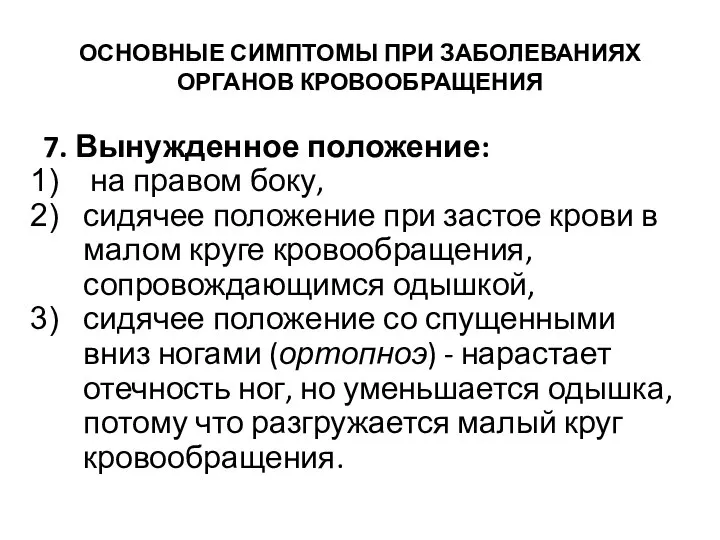 ОСНОВНЫЕ СИМПТОМЫ ПРИ ЗАБОЛЕВАНИЯХ ОРГАНОВ КРОВООБРАЩЕНИЯ

7. Вынужденное положение:
1) на правом боку,
2) сидячее положение при застое крови в малом круге кровообращения, сопровождающимся одышкой,
3) сидячее положение со спущенными вниз ногами (ортопноэ) - нарастает отечность ног, но уменьшается одышка, потому что разгружается малый круг кровообращения.